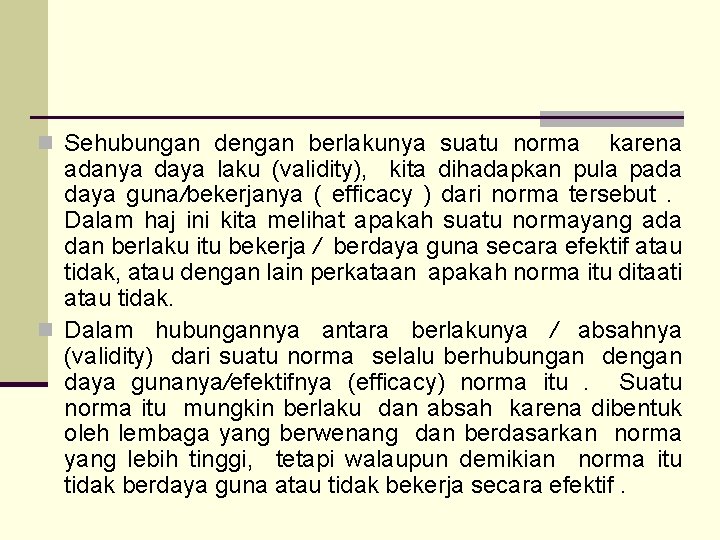 Sehubungan dengan berlakunya suatu norma karena adanya daya laku (validity), kita dihadapkan pula pada daya guna/bekerjanya ( efficacy ) dari norma tersebut . Dalam haj ini kita melihat apakah suatu normayang ada dan berlaku itu bekerja / berdaya guna secara efektif atau tidak, atau dengan lain perkataan apakah norma itu ditaati atau tidak.

Dalam hubungannya antara berlakunya / absahnya (validity) dari suatu norma selalu berhubungan dengan daya gunanya/efektifnya (efficacy) norma itu . Suatu norma itu mungkin berlaku dan absah karena dibentuk oleh lembaga yang berwenang dan berdasarkan norma yang lebih tinggi, tetapi walaupun demikian norma itu tidak berdaya guna atau tidak bekerja secara efektif .